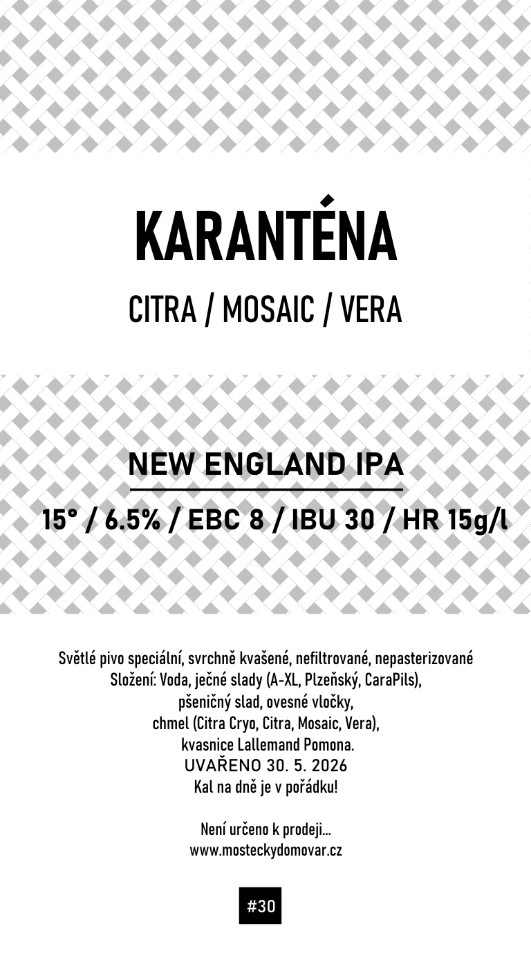 KARANTÉNA

CITRA / MOSAIC / VERA

NEW ENGLAND IPA

15° / 6.5% / EBC 8 / IBU 30 / HR 15g/l

Světlé pivo speciální, svrchně kvašené, nefiltrované, nepasterizované
Složení: Voda, ječné slady (A-XL, Plzeňský, CaraPils),
pšeničný slad, ovesné vločky,
chmel (Citra Cryo, Citra, Mosaic, Vera),
kvasnice Lallemand Pomona.
UVAŘENO 30. 5. 2026
Kal na dně je v pořádku!

Není určeno k prodeji...
www.mosteckydomovar.cz

#30